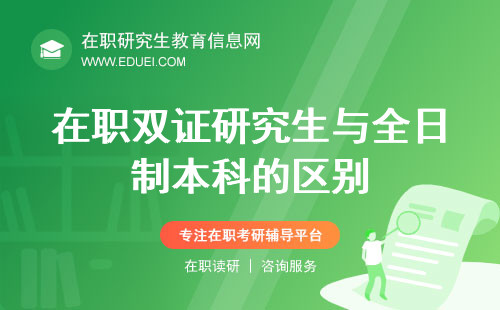 在职研究生教育信息网
WWW.EDUEI.COM

在职双证研究生与全日制本科的区别

专注在职考研辅导平台

在职读研 | 咨询服务